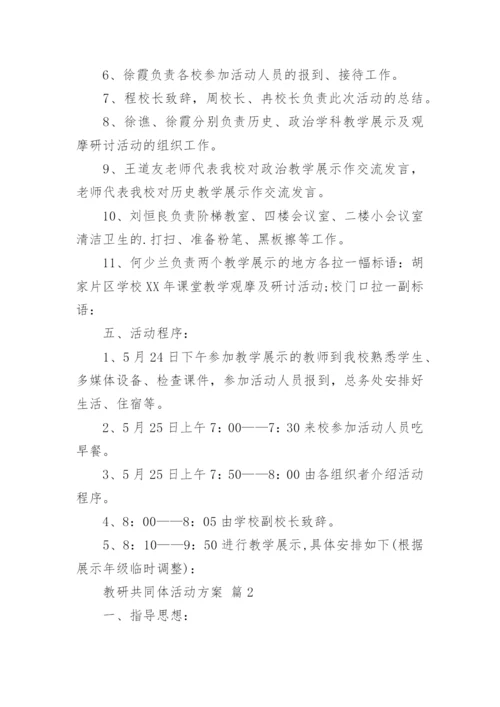 6、徐霞负责各校参加活动人员的报到、接待工作。

7、程校长致辞，周校长、冉校长负责此次活动的总结。

8、徐谯、徐霞分别负责历史、政治学科教学展示及观摩研讨活动的组织工作。

9、王道友老师代表我校对政治教学展示作交流发言，老师代表我校对历史教学展示作交流发言。

10、刘恒良负责阶梯教室、四楼会议室、二楼小会议室清洁卫生的.打扫、准备粉笔、黑板擦等工作。

11、何少兰负责两个教学展示的地方各拉一幅标语：胡家片区学校XX年课堂教学观摩及研讨活动;校门口拉一副标语：

五、活动程序：

1、5月24日下午参加教学展示的教师到我校熟悉学生、多媒体设备、检查课件，参加活动人员报到，总务处安排好生活、住宿等。

2、5月25日上午7：00——7：30来校参加活动人员吃早餐。

3、5月25日上午7：50——8：00由各组织者介绍活动程序。

4、8：00——8：05由学校副校长致辞。

5、8：10——9：50进行教学展示,具体安排如下(根据展示年级临时调整)：

教研共同体活动方案 篇2

一、指导思想：